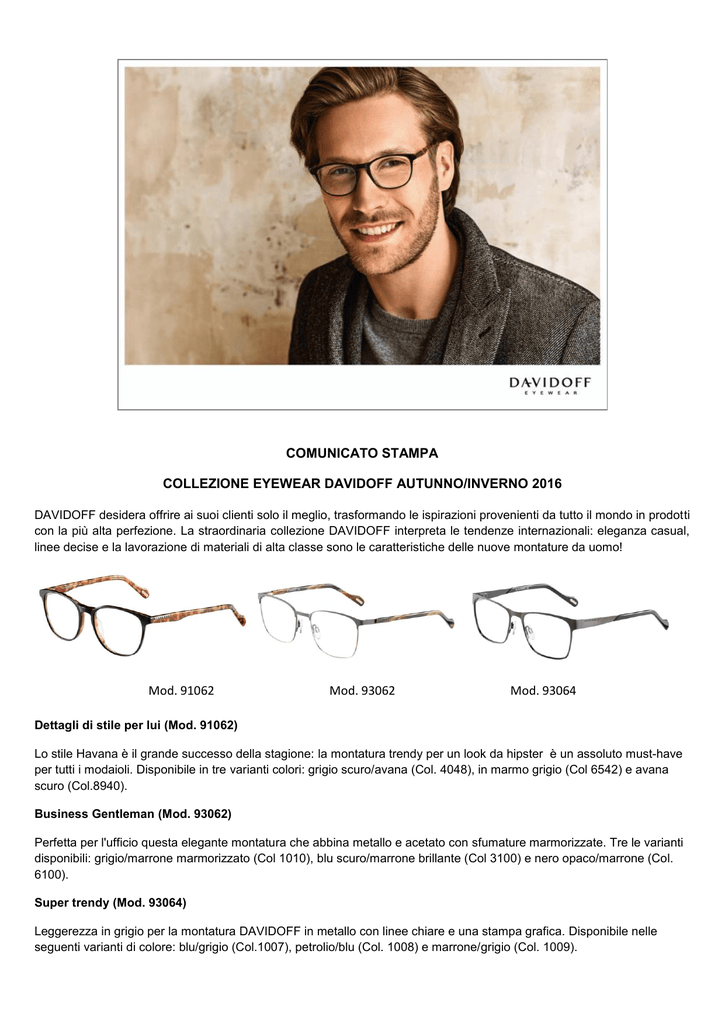 DAVIDOFF
EYEWEAR

COMUNICATO STAMPA

COLLEZIONE EYEWEAR DAVIDOFF AUTUNNO/INVERNO 2016

DAVIDOFF desidera offrire ai suoi clienti solo il meglio, trasformando le ispirazioni provenienti da tutto il mondo in prodotti con la più alta perfezione. La straordinaria collezione DAVIDOFF interpreta le tendenze internazionali: eleganza casual, linee decise e la lavorazione di materiali di alta classe sono le caratteristiche delle nuove montature da uomo!

Mod. 91062

Mod. 93062

Mod. 93064

Dettagli di stile per lui (Mod. 91062)

Lo stile Havana è il grande successo della stagione: la montatura trendy per un look da hipster è un assoluto must-have per tutti i modaioli. Disponibile in tre varianti colori: grigio scuro/avana (Col. 4048), in marmo grigio (Col 6542) e avana scuro (Col.8940).

Business Gentleman (Mod. 93062)

Perfetta per l'ufficio questa elegante montatura che abbina metallo e acetato con sfumature marmorizzate. Tre le varianti disponibili: grigio/marrone marmorizzato (Col 1010), blu scuro/marrone brillante (Col 3100) e nero opaco/marrone (Col. 6100).

Super trendy (Mod. 93064)

Leggerezza in grigio per la montatura DAVIDOFF in metallo con linee chiare e una stampa grafica. Disponibile nelle seguenti varianti di colore: blu/grigio (Col.1007), petrolio/blu (Col. 1008) e marrone/grigio (Col. 1009).